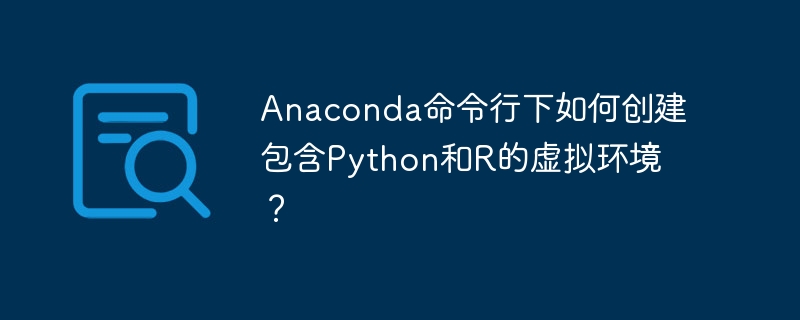 Anaconda命令行下如何创建包含Python和R的虚拟环境？